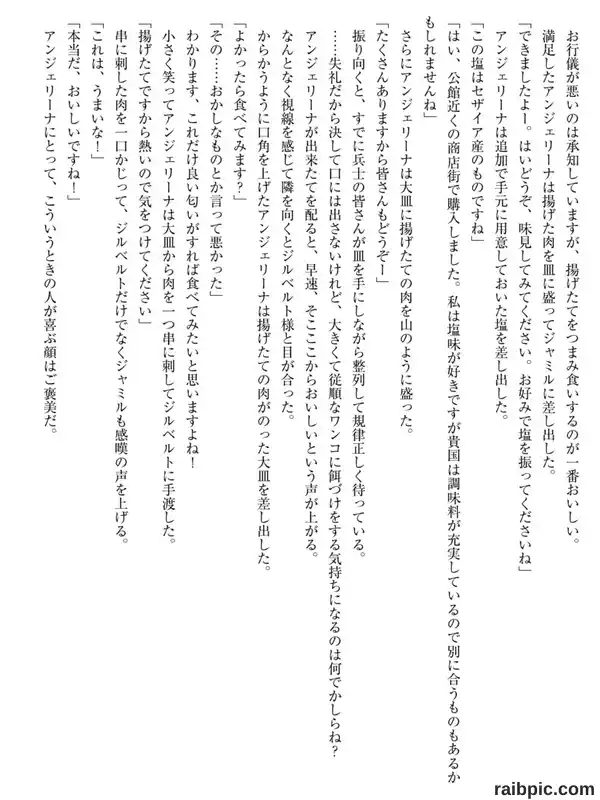 お行儀が悪いのは承知していますが、揚げたてをつまみ食いするのが一番おいしい。
満足したアンジェリーナは揚げた肉を皿に盛ってジャミルに差し出した。
「できましたよー。はいどうぞ、味見してみてください。お好みで塩を振ってくださいね」
アンジェリーナは追加で手元に用意しておいた塩を差し出した。
「この塩はセザイア産のものですね」
「はい、公館近くの商店街で購入しました。私は塩味が好きですが貴国は調味料が充実しているので別に合うものもあるかもしれませんね」
さらにアンジェリーナは大皿に揚げたての肉を山のように盛った。
「たくさんありますから皆さんもどうぞー」
振り向くと、すでに兵士の皆さんが皿を手にしながら整列して規律正しく待っている。
……失礼だから決して口には出さないけれど、大きくて従順なワンコに餌づけをする気持ちになるのは何でかしらね？
アンジェリーナが出来たてを配ると、早速、そこここからおいしいという声が上がる。
なんとなく視線を感じて隣を向くとジルベルト様と目が合った。
からかうように口角を上げたアンジェリーナは揚げたての肉がのった大皿を差し出した。
「よかったら食べてみます？」
「その……おかしなものとか言って悪かった」
わかります、これだけ良い匂いがすれば食べてみたいと思いますよね！
小さく笑ってアンジェリーナは大皿から肉を一つ串に刺してジルベルトに手渡した。
「揚げたてですから熱いので気をつけてください」
串に刺した肉を一口かじって、ジルベルトだけでなくジャミルも感嘆の声を上げる。
「これは、うまいな！」
「本当だ、おいしいですね！」
アンジェリーナにとって、こういうときの人が喜ぶ顔はご褒美だ。

raibpic.com